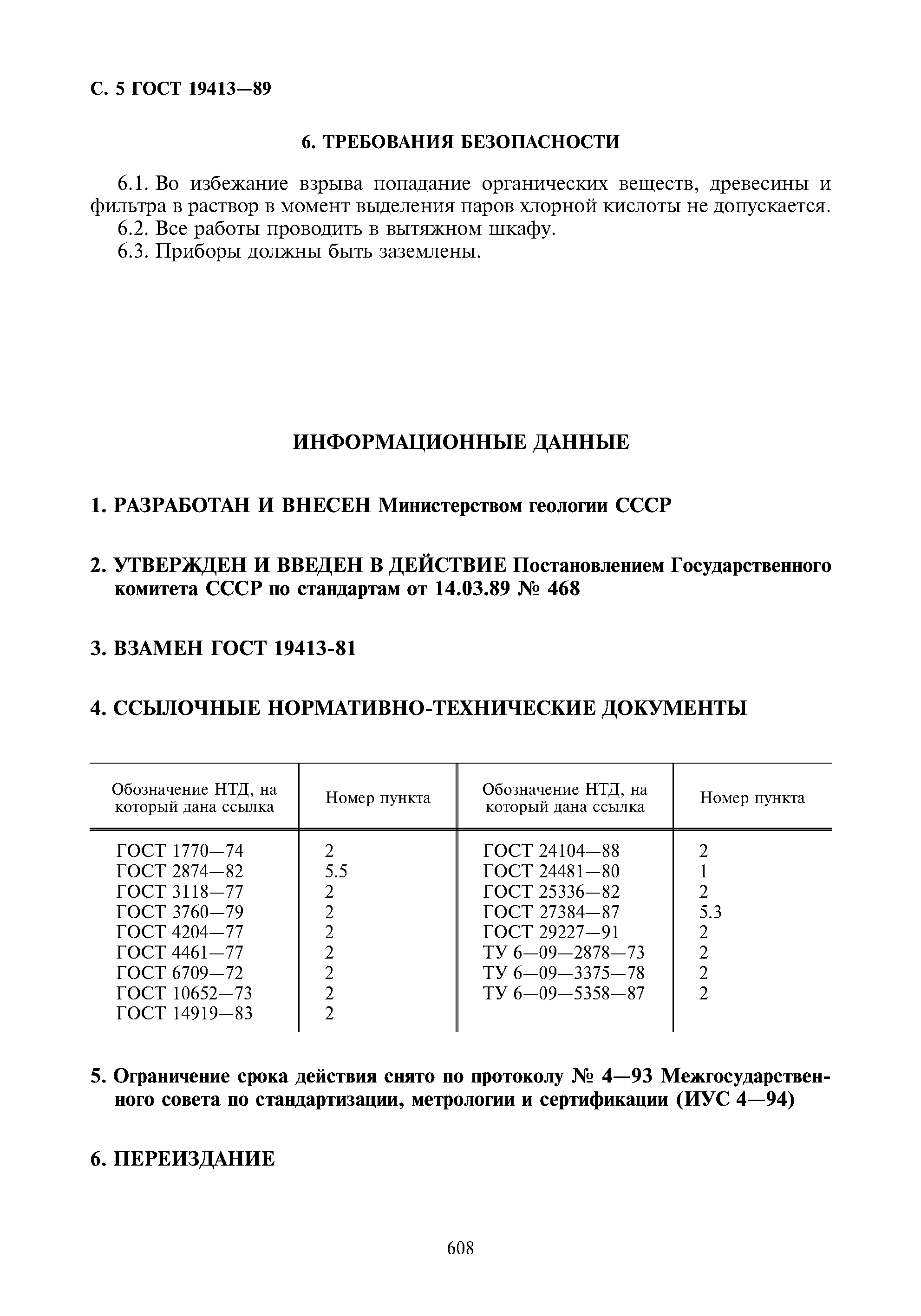 С. 5 ГОСТ 19413—89

6. ТРЕБОВАНИЯ БЕЗОПАСНОСТИ

6.1. Во избежание взрыва попадание органических веществ, древесины и фильтра в раствор в момент выделения паров хлорной кислоты не допускается.
6.2. Все работы проводить в вытяжном шкафу.
6.3. Приборы должны быть заземлены.

ИНФОРМАЦИОННЫЕ ДАННЫЕ

1. РАЗРАБОТАН И ВНЕСЕН Министерством геологии СССР

2. УТВЕРЖДЕН И ВВЕДЕН В ДЕЙСТВИЕ Постановлением Государственного комитета СССР по стандартам от 14.03.89 № 468

3. ВЗАМЕН ГОСТ 19413-81

4. ССЫЛОЧНЫЕ НОРМАТИВНО-ТЕХНИЧЕСКИЕ ДОКУМЕНТЫ

| Обозначение НТД, на который дана ссылка | Номер пункта | Обозначение НТД, на который дана ссылка | Номер пункта |
|---|---|---|---|
| ГОСТ 1770—74 | 2 | ГОСТ 24104—88 | 2 |
| ГОСТ 2874—82 | 5.5 | ГОСТ 24481—80 | 1 |
| ГОСТ 3118—77 | 2 | ГОСТ 25336—82 | 2 |
| ГОСТ 3760—79 | 2 | ГОСТ 27384—87 | 5.3 |
| ГОСТ 4204—77 | 2 | ГОСТ 29227—91 | 2 |
| ГОСТ 4461—77 | 2 | ТУ 6—09—2878—73 | 2 |
| ГОСТ 6709—72 | 2 | ТУ 6—09—3375—78 | 2 |
| ГОСТ 10652—73 | 2 | ТУ 6—09—5358—87 | 2 |
| ГОСТ 14919—83 | 2 | | |

5. Ограничение срока действия снято по протоколу № 4—93 Межгосударственного совета по стандартизации, метрологии и сертификации (ИУС 4—94)

6. ПЕРЕИЗДАНИЕ

608